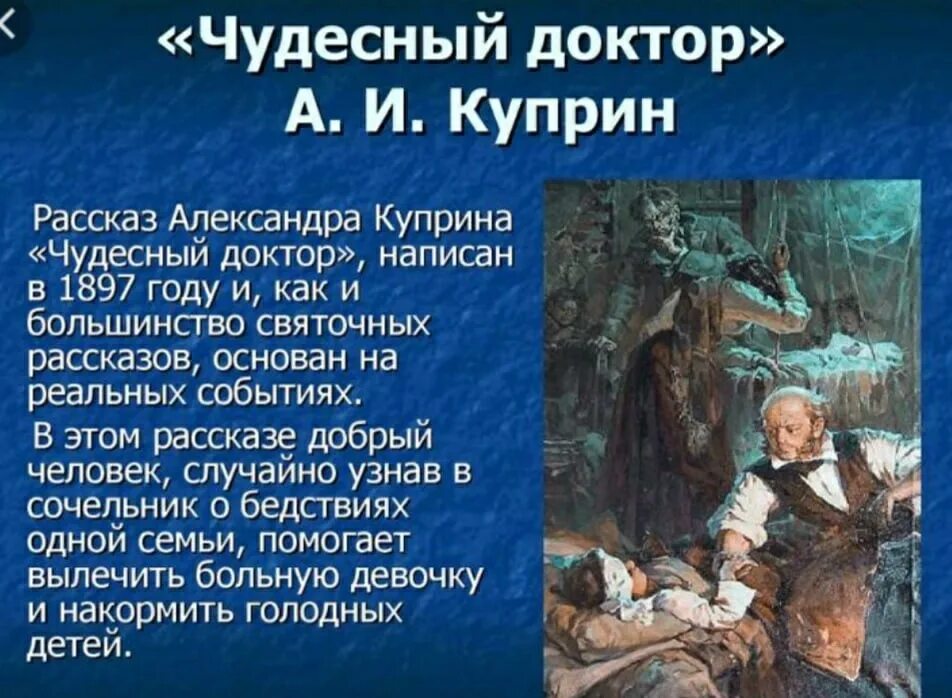 «Чудесный доктор»
А. И. Куприн

Рассказ Александра Куприна «Чудесный доктор», написан в 1897 году и, как и большинство святочных рассказов, основан на реальных событиях.

В этом рассказе добрый человек, случайно узнав в сочельник о бедствиях одной семьи, помогает вылечить больную девочку и накормить голодных детей.